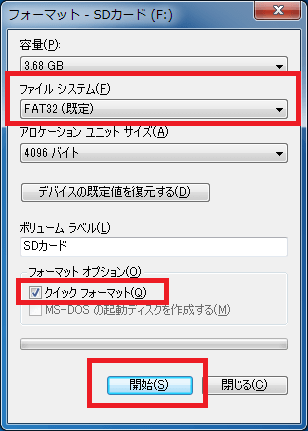 フォーマット - SDカード (F:)

容量(P):

3.68 GB

ファイル システム(F)

FAT32 (既定)

アロケーション ユニット サイズ(A)

4096 バイト

デバイスの既定値を復元する(D)

ボリューム ラベル(L)

SDカード

フォーマット オプション(O)

クイック フォーマット(Q)

MS-DOS の起動ディスクを作成する(M)

開始(S)

閉じる(C)